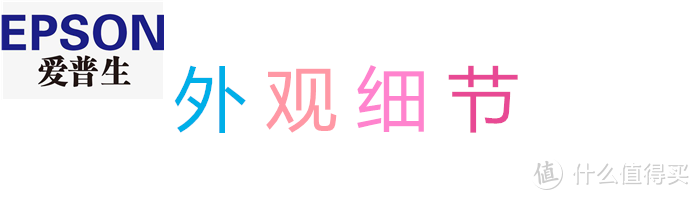 EPSON
爱普生

外观细节

值 什么值得买